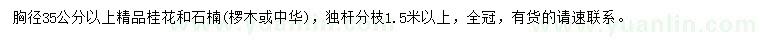 胸径35公分以上精品桂花和石楠(椤木或中华)，独杆分枝1.5米以上，全冠，有货的请速联系。